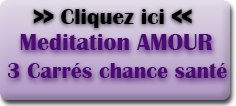 >> Cliquez ici <<
Meditation AMOUR
3 Carrés chance santé